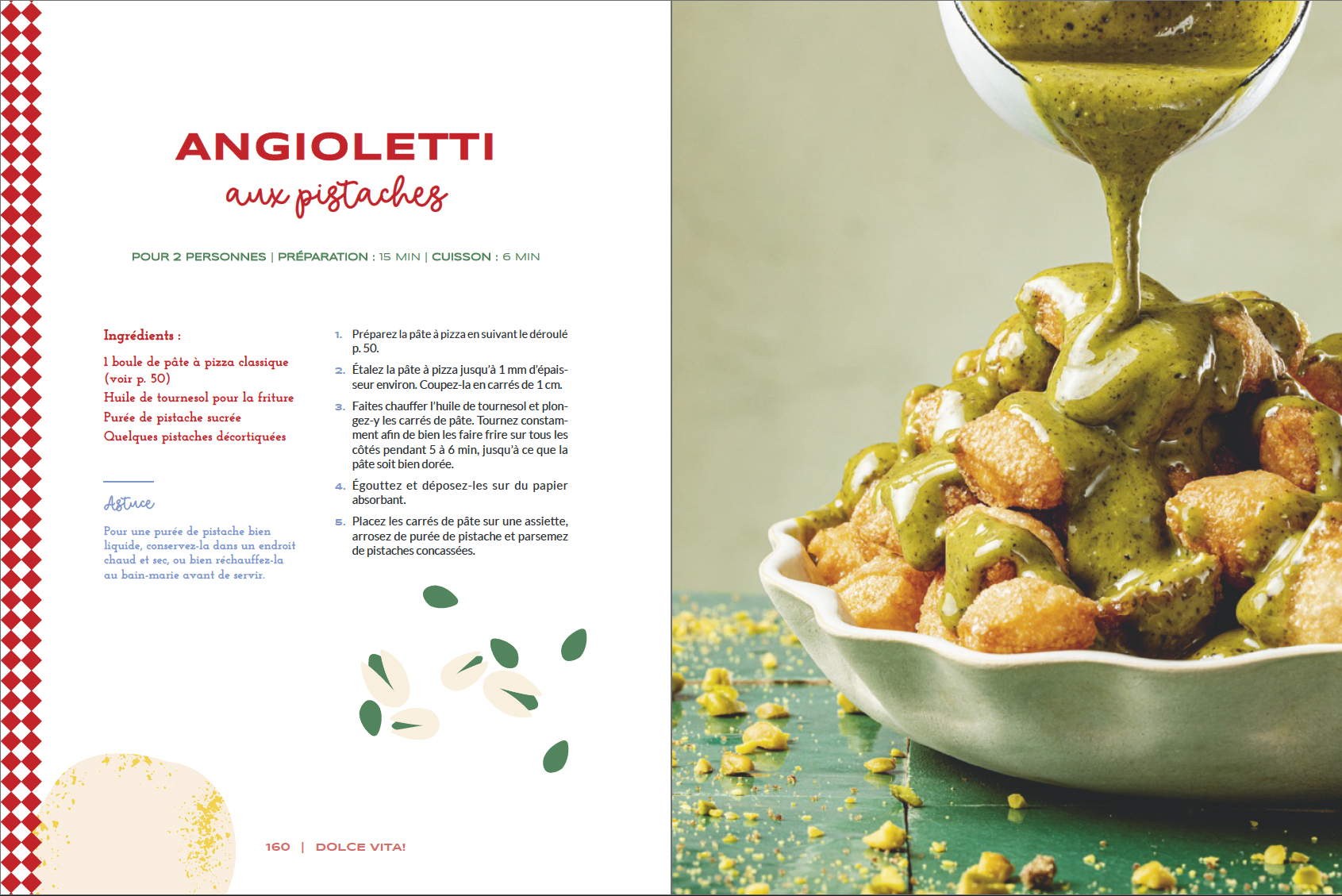 ANGIOLETTI
aux pistaches

POUR 2 PERSONNES | PRÉPARATION : 15 MIN | CUISSON : 6 MIN

Ingrédients :

1 boule de pâte à pizza classique (voir p. 50)
Huile de tournesol pour la friture
Purée de pistache sucrée
Quelques pistaches décortiquées

Astuce

Pour une purée de pistache bien liquide, conservez-la dans un endroit chaud et sec, ou bien réchauffez-la au bain-marie avant de servir.

1. Préparez la pâte à pizza en suivant le déroulé p. 50.
2. Étalez la pâte à pizza jusqu'à 1 mm d'épaisseur environ. Coupez-la en carrés de 1 cm.
3. Faites chauffer l'huile de tournesol et plongez-y les carrés de pâte. Tournez constamment afin de bien les faire frire sur tous les côtés pendant 5 à 6 min, jusqu'à ce que la pâte soit bien dorée.
4. Égouttez et déposez-les sur du papier absorbant.
5. Placez les carrés de pâte sur une assiette, arrosez de purée de pistache et parsemez de pistaches concassées.

160 | DOLCE VITA!